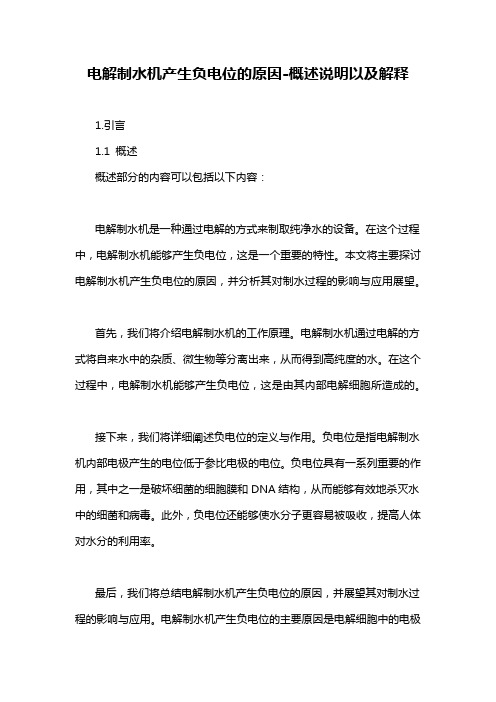 电解制水机产生负电位的原因-概述说明以及解释

1.引言

1.1 概述

概述部分的内容可以包括以下内容：

电解制水机是一种通过电解的方式来制取纯净水的设备。在这个过程中，电解制水机能够产生负电位，这是一个重要的特性。本文将主要探讨电解制水机产生负电位的原因，并分析其对制水过程的影响与应用展望。

首先，我们将介绍电解制水机的工作原理。电解制水机通过电解的方式将自来水中的杂质、微生物等分离出来，从而得到高纯度的水。在这个过程中，电解制水机能够产生负电位，这是由其内部电解细胞所造成的。

接下来，我们将详细阐述负电位的定义与作用。负电位是指电解制水机内部电极产生的电位低于参比电极的电位。负电位具有一系列重要的作用，其中之一是破坏细菌的细胞膜和 DNA 结构，从而能够有效地杀灭水中的细菌和病毒。此外，负电位还能够使水分子更容易被吸收，提高人体对水分的利用率。

最后，我们将总结电解制水机产生负电位的原因，并展望其对制水过程的影响与应用。电解制水机产生负电位的主要原因是电解细胞中的电极